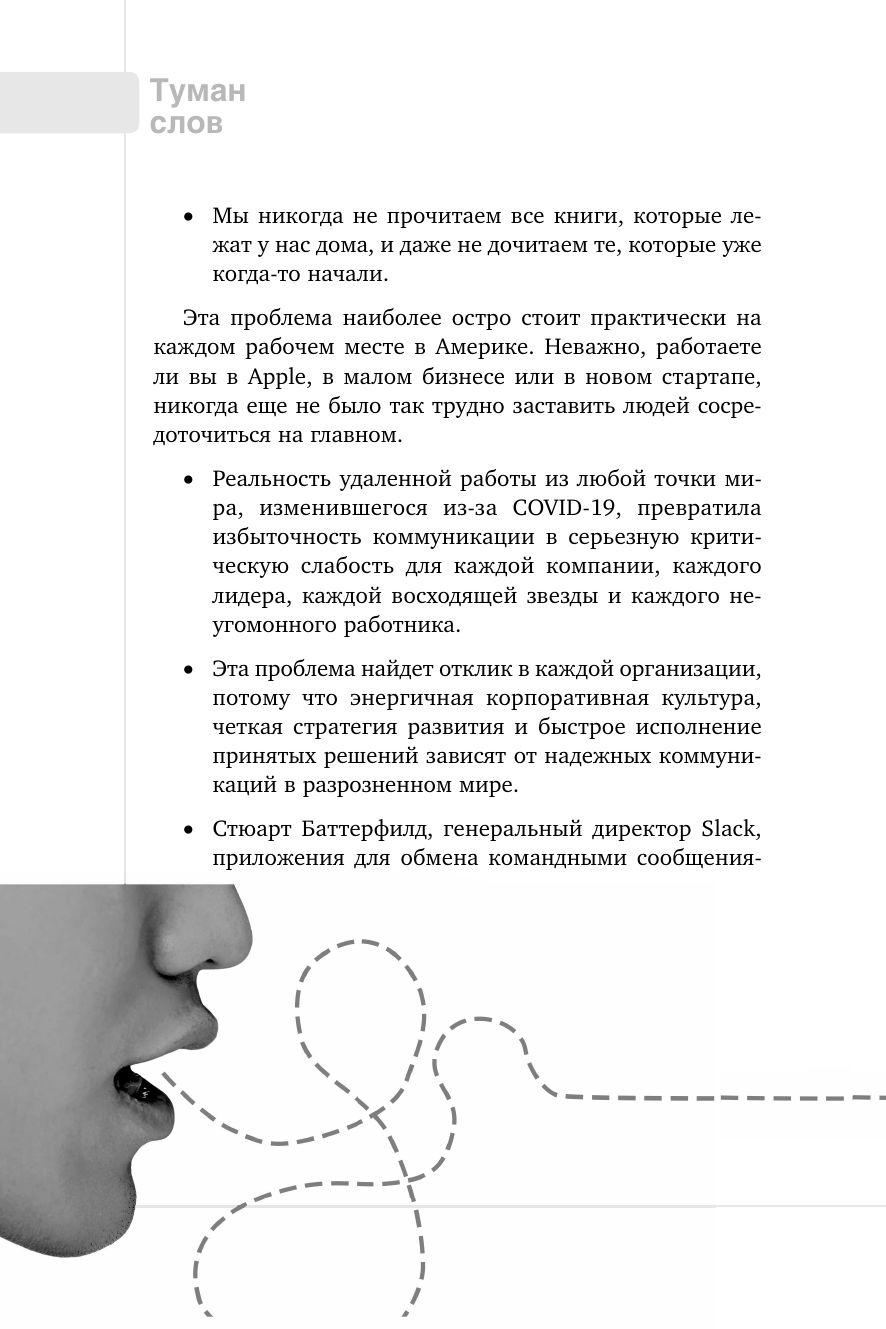 Туман слов

• Мы никогда не прочитаем все книги, которые лежат у нас дома, и даже не дочитаем те, которые уже когда-то начали.

Эта проблема наиболее остро стоит практически на каждом рабочем месте в Америке. Неважно, работаете ли вы в Apple, в малом бизнесе или в новом стартапе, никогда еще не было так трудно заставить людей сосредоточиться на главном.

• Реальность удаленной работы из любой точки мира, изменившегося из-за COVID-19, превратила избыточность коммуникации в серьезную критическую слабость для каждой компании, каждого лидера, каждой восходящей звезды и каждого неугомонного работника.

• Эта проблема найдет отклик в каждой организации, потому что энергичная корпоративная культура, четкая стратегия развития и быстрое исполнение принятых решений зависят от надежных коммуникаций в разрозненном мире.

• Стюарт Баттерфилд, генеральный директор Slack, приложения для обмена командными сообщения-